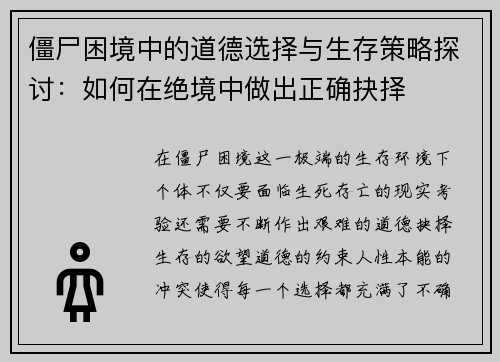 僵尸困境中的道德选择与生存策略探讨：如何在绝境中做出正确抉择

在僵尸困境这一极端的生存环境下个体不仅要面临生死存亡的现实考验还需要不断作出艰难的道德抉择生存的欲望道德的约束人性本能的冲突使得每一个选择都充满了不确